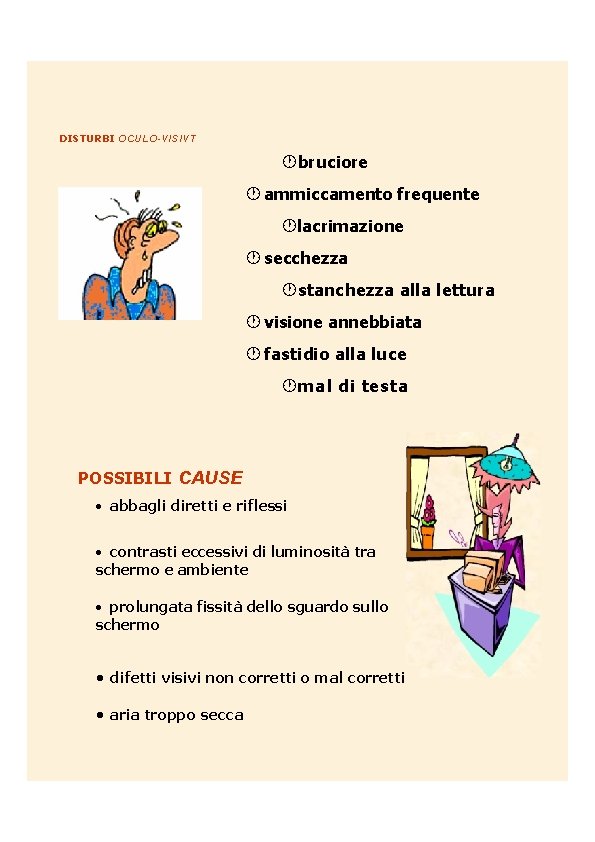 DISTURBI OCULO-VISIVI

bruciore

ammiccamento frequente

lacrimazione

secchezza

stanchezza alla lettura

visione annebbiata

fastidio alla luce

mal di testa

POSSIBILI CAUSE

• abbagli diretti e riflessi

• contrasti eccessivi di luminosità tra schermo e ambiente

• prolungata fissità dello sguardo sullo schermo

• difetti visivi non corretti o mal corretti

• aria troppo secca